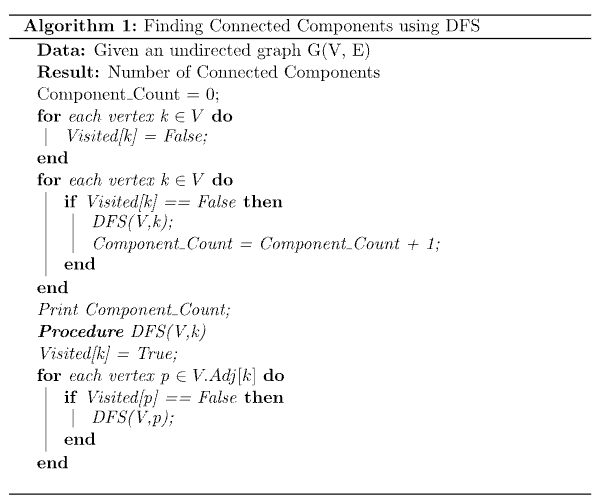 Algorithm 1: Finding Connected Components using DFS

Data: Given an undirected graph G(V, E)
Result: Number of Connected Components
Component_Count = 0;
for each vertex $k \in V$ do
Visited[k] = False;
end
for each vertex $k \in V$ do
if Visited[k] == False then
DFS(V,k);
Component_Count = Component_Count + 1;
end
end
Print Component_Count;
Procedure DFS(V,k)
Visited[k] = True;
for each vertex $p \in V.Adj[k]$ do
if Visited[p] == False then
DFS(V,p);
end
end